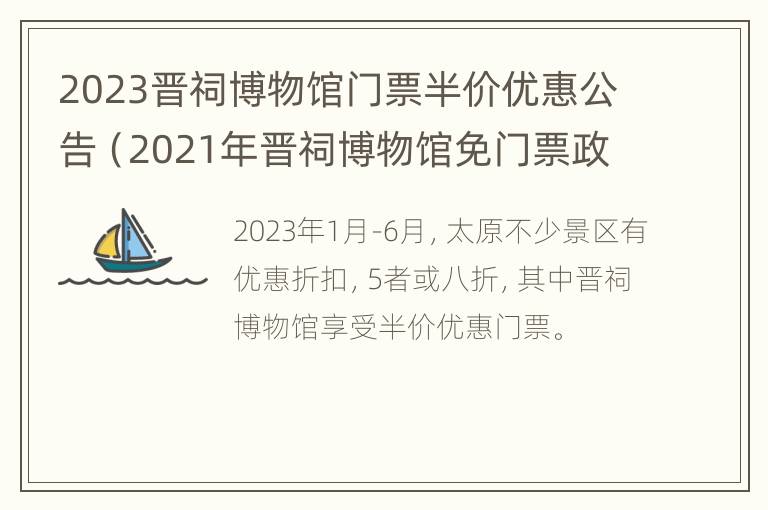 2023晋祠博物馆门票半价优惠公告（2021年晋祠博物馆免门票政

2023年1月-6月，太原不少景区有优惠折扣，5者或八折，其中晋祠博物馆享受半价优惠门票。